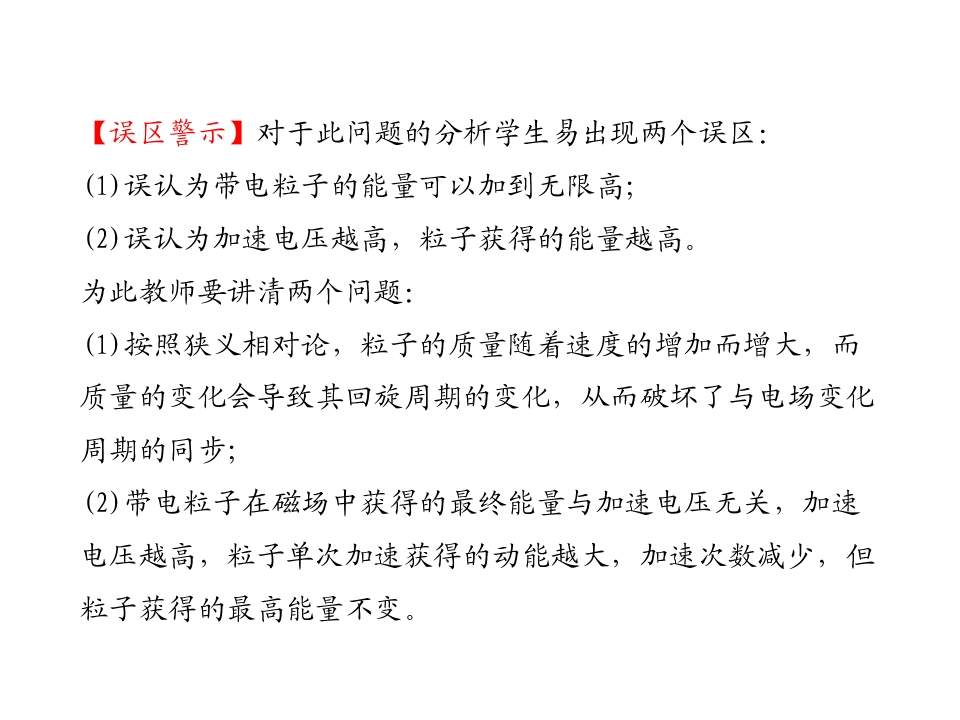 【误区警示】对于此问题的分析学生易出现两个误区：
(1)误认为带电粒子的能量可以加到无限高；
(2)误认为加速电压越高，粒子获得的能量越高。
为此教师要讲清两个问题：
(1)按照狭义相对论，粒子的质量随着速度的增加而增大，而质量的变化会导致其回旋周期的变化，从而破坏了与电场变化周期的同步；
(2)带电粒子在磁场中获得的最终能量与加速电压无关，加速电压越高，粒子单次加速获得的动能越大，加速次数减少，但粒子获得的最高能量不变。